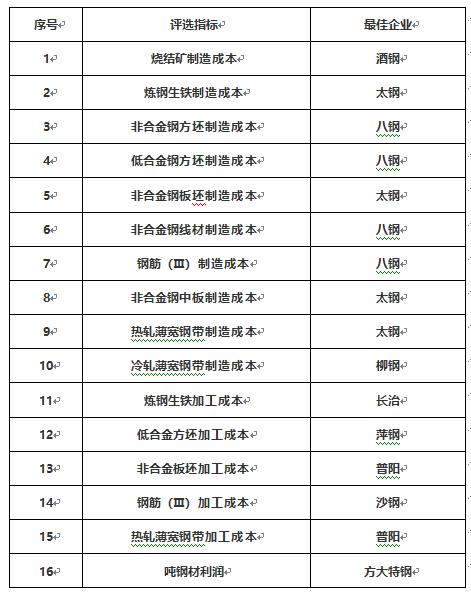 | 序号 | 评选指标 | 最佳企业 |
|---|---|---|
| 1 | 烧结矿制造成本 | 酒钢 |
| 2 | 炼钢生铁制造成本 | 太钢 |
| 3 | 非合金钢方坯制造成本 | 八钢 |
| 4 | 低合金钢方坯制造成本 | 八钢 |
| 5 | 非合金钢板坯制造成本 | 太钢 |
| 6 | 非合金钢线材制造成本 | 八钢 |
| 7 | 钢筋（Ⅲ）制造成本 | 八钢 |
| 8 | 非合金钢中板制造成本 | 太钢 |
| 9 | 热轧薄宽钢带制造成本 | 太钢 |
| 10 | 冷轧薄宽钢带制造成本 | 柳钢 |
| 11 | 炼钢生铁加工成本 | 长治 |
| 12 | 低合金方坯加工成本 | 萍钢 |
| 13 | 非合金板坯加工成本 | 普阳 |
| 14 | 钢筋（Ⅲ）加工成本 | 沙钢 |
| 15 | 热轧薄宽钢带加工成本 | 普阳 |
| 16 | 吨钢材利润 | 方大特钢 |